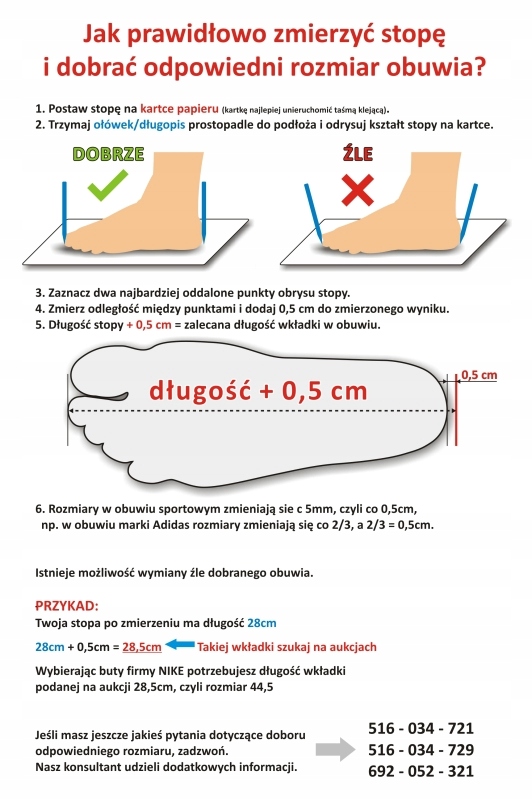 Jak prawidłowo zmierzyć stopę i dobrać odpowiedni rozmiar obuwia?

1. Postaw stopę na kartce papieru (kartkę najlepiej unieruchomić taśmą klejącą).
2. Trzymaj ołówek/długopis prostopadle do podłoża i odrysuj kształt stopy na kartce.

DOBRZE

ŹLE

3. Zaznacz dwa najbardziej oddalone punkty obrysu stopy.
4. Zmierz odległość między punktami i dodaj 0,5 cm do zmierzonego wyniku.
5. Długość stopy + 0,5 cm = zalecana długość wkładki w obuwiu.

długość + 0,5 cm

0,5 cm

6. Rozmiary w obuwiu sportowym zmieniają sie c 5mm, czyli co 0,5cm, np. w obuwiu marki Adidas rozmiary zmieniają się co 2/3, a 2/3 = 0,5cm.

Istnieje możliwość wymiany źle dobranego obuwia.

PRZYKAD:
Twoja stopa po zmierzeniu ma długość 28cm

28cm + 0,5cm = 28,5cm Takiej wkładki szukaj na aukcjach

Wybierając buty firmy NIKE potrzebujesz długość wkładki podanej na aukcji 28,5cm, czyli rozmiar 44,5

Jeśli masz jeszcze jakieś pytania dotyczące doboru odpowiedniego rozmiaru, zadzwoń.
Nasz konsultant udzieli dodatkowych informacji.

516 - 034 - 721
516 - 034 - 729
692 - 052 - 321